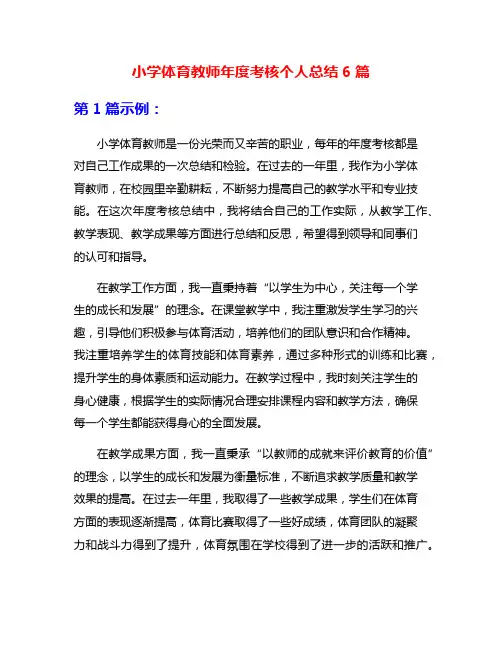 小学体育教师年度考核个人总结 6 篇

第 1 篇示例：

小学体育教师是一份光荣而又辛苦的职业，每年的年度考核都是对自己工作成果的一次总结和检验。在过去的一年里，我作为小学体育教师，在校园里辛勤耕耘，不断努力提高自己的教学水平和专业技能。在这次年度考核总结中，我将结合自己的工作实际，从教学工作、教学表现、教学成果等方面进行总结和反思，希望得到领导和同事们的认可和指导。

在教学工作方面，我一直秉持着“以学生为中心，关注每一个学生的成长和发展”的理念。在课堂教学中，我注重激发学生学习的兴趣，引导他们积极参与体育活动，培养他们的团队意识和合作精神。我注重培养学生的体育技能和体育素养，通过多种形式的训练和比赛，提升学生的身体素质和运动能力。在教学过程中，我时刻关注学生的身心健康，根据学生的实际情况合理安排课程内容和教学方法，确保每一个学生都能获得身心的全面发展。

在教学成果方面，我一直秉承“以教师的成就来评价教育的价值”的理念，以学生的成长和发展为衡量标准，不断追求教学质量和教学效果的提高。在过去一年里，我取得了一些教学成果，学生们在体育方面的表现逐渐提高，体育比赛取得了一些好成绩，体育团队的凝聚力和战斗力得到了提升，体育氛围在学校得到了进一步的活跃和推广。